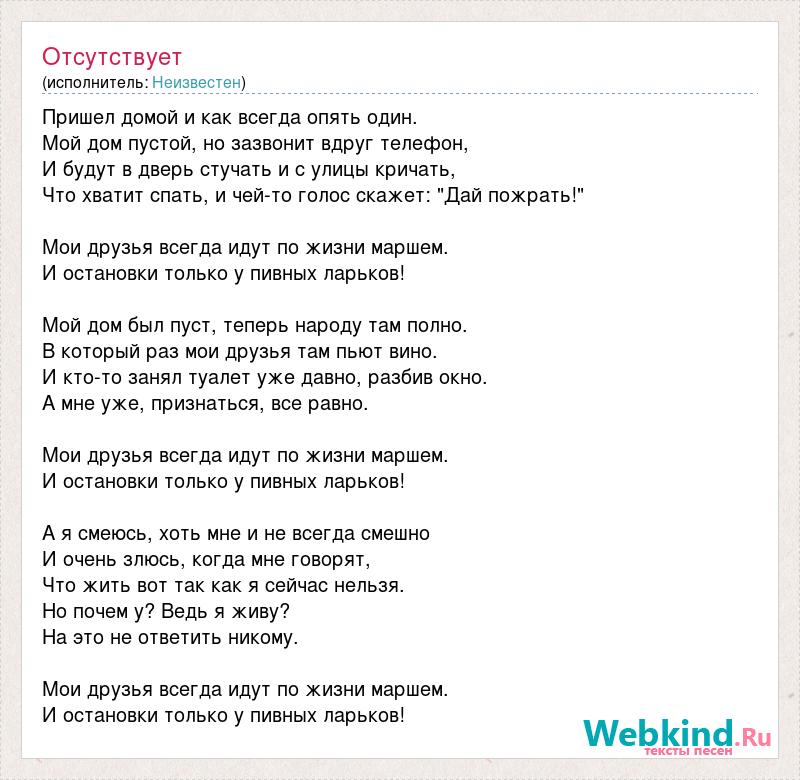 Отсутствует
(исполнитель: Неизвестен)

Пришел домой и как всегда опять один.
Мой дом пустой, но зазвонит вдруг телефон,
И будут в дверь стучать и с улицы кричать,
Что хватит спать, и чей-то голос скажет: "Дай пожрать!"

Мои друзья всегда идут по жизни маршем.
И остановки только у пивных ларьков!

Мой дом был пуст, теперь народу там полно.
В который раз мои друзья там пьют вино.
И кто-то занял туалет уже давно, разбив окно.
А мне уже, признаться, все равно.

Мои друзья всегда идут по жизни маршем.
И остановки только у пивных ларьков!

А я смеюсь, хоть мне и не всегда смешно
И очень злюсь, когда мне говорят,
Что жить вот так как я сейчас нельзя.
Но почем у? Ведь я живу?
На это не ответить никому.

Мои друзья всегда идут по жизни маршем.
И остановки только у пивных ларьков!

Webkind.Ru
тексты песен